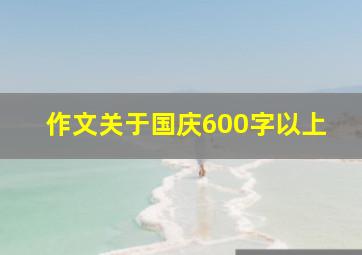 作文关于国庆600字以上